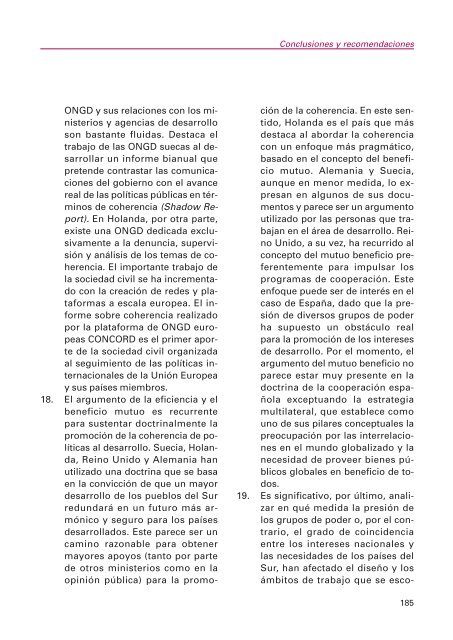 Conclusiones y recomendaciones

ONGD y sus relaciones con los ministerios y agencias de desarrollo son bastante fluidas. Destaca el trabajo de las ONGD suecas al desarrollar un informe bianual que pretende contrastar las comunicaciones del gobierno con el avance real de las políticas públicas en términos de coherencia (Shadow Report). En Holanda, por otra parte, existe una ONGD dedicada exclusivamente a la denuncia, supervisión y análisis de los temas de coherencia. El importante trabajo de la sociedad civil se ha incrementado con la creación de redes y plataformas a escala europea. El informe sobre coherencia realizado por la plataforma de ONGD europeas CONCORD es el primer aporte de la sociedad civil organizada al seguimiento de las políticas internacionales de la Unión Europea y sus países miembros.

18. El argumento de la eficiencia y el beneficio mutuo es recurrente para sustentar doctrinalmente la promoción de la coherencia de políticas al desarrollo. Suecia, Holanda, Reino Unido y Alemania han utilizado una doctrina que se basa en la convicción de que un mayor desarrollo de los pueblos del Sur redundará en un futuro más armónico y seguro para los países desarrollados. Este parece ser un camino razonable para obtener mayores apoyos (tanto por parte de otros ministerios como en la opinión pública) para la promoción de la coherencia. En este sentido, Holanda es el país que más destaca al abordar la coherencia con un enfoque más pragmático, basado en el concepto del beneficio mutuo. Alemania y Suecia, aunque en menor medida, lo expresan en algunos de sus documentos y parece ser un argumento utilizado por las personas que trabajan en el área de desarrollo. Reino Unido, a su vez, ha recurrido al concepto del mutuo beneficio preferentemente para impulsar los programas de cooperación. Este enfoque puede ser de interés en el caso de España, dado que la presión de diversos grupos de poder ha supuesto un obstáculo real para la promoción de los intereses de desarrollo. Por el momento, el argumento del mutuo beneficio no parece estar muy presente en la doctrina de la cooperación española exceptuando la estrategia multilateral, que establece como uno de sus pilares conceptuales la preocupación por las interrelaciones en el mundo globalizado y la necesidad de proveer bienes públicos globales en beneficio de todos.

19. Es significativo, por último, analizar en qué medida la presión de los grupos de poder o, por el contrario, el grado de coincidencia entre los intereses nacionales y las necesidades de los países del Sur, han afectado el diseño y los ámbitos de trabajo que se esco-

185